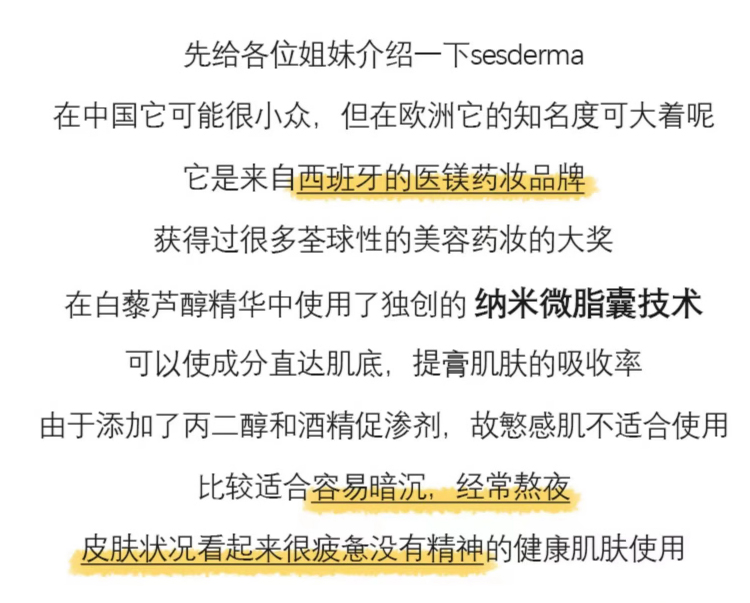 先给各位姐妹介绍一下sesderma

在中国它可能很小众，但在欧洲它的知名度可大着呢

它是来自西班牙的医镁药妆品牌

获得过很多荃球性的美容药妆的大奖

在白藜芦醇精华中使用了独创的 纳米微脂囊技术

可以使成分直达肌底，提膏肌肤的吸收率

由于添加了丙二醇和酒精促渗剂，故慜感肌不适合使用

比较适合容易暗沉，经常熬夜

皮肤状况看起来很疲惫没有精神的健康肌肤使用